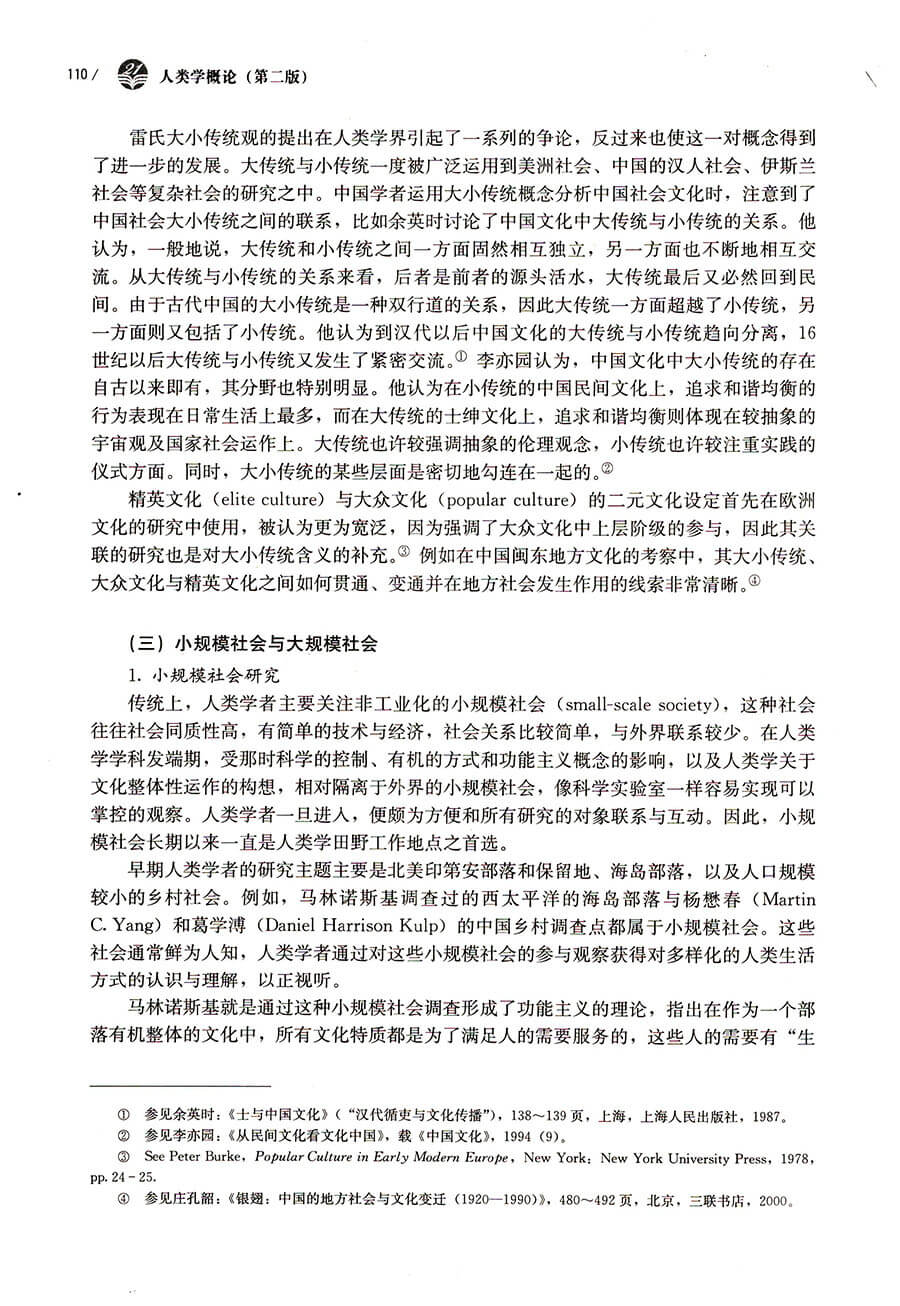 110 / 人类学概论（第二版）

雷氏大小传统观的提出在人类学界引起了一系列的争论，反过来也使这一对概念得到了进一步的发展。大传统与小传统一度被广泛运用到美洲社会、中国的汉人社会、伊斯兰社会等复杂社会的研究之中。中国学者运用大小传统概念分析中国社会文化时，注意到了中国社会大小传统之间的联系，比如余英时讨论了中国文化中大传统与小传统的关系。他认为，一般地说，大传统和小传统之间一方面固然相互独立，另一方面也不断地相互交流。从大传统与小传统的关系来看，后者是前者的源头活水，大传统最后又必然回到民间。由于古代中国的大小传统是一种双行道的关系，因此大传统一方面超越了小传统，另一方面则又包括了小传统。他认为到汉代以后中国文化的大传统与小传统趋向分离，16世纪以后大传统与小传统又发生了紧密交流。① 李亦园认为，中国文化中大小传统的存在自古以来即有，其分野也特别明显。他认为在小传统的中国民间文化上，追求和谐均衡的行为表现在日常生活上最多，而在大传统的士绅文化上，追求和谐均衡则体现在较抽象的宇宙观及国家社会运作上。大传统也许较强调抽象的伦理观念，小传统也许较注重实践的仪式方面。同时，大小传统的某些层面是密切地勾连在一起的。②

精英文化（elite culture）与大众文化（popular culture）的二元文化设定首先在欧洲文化的研究中使用，被认为更为宽泛，因为强调了大众文化中上层阶级的参与，因此其关联的研究也是对大小传统含义的补充。③ 例如在中国闽东地方文化的考察中，其大小传统、大众文化与精英文化之间如何贯通、变通并在地方社会发生作用的线索非常清晰。④

（三）小规模社会与大规模社会

1. 小规模社会研究

传统上，人类学者主要关注非工业化的小规模社会（small-scale society），这种社会往往社会同质性高，有简单的技术与经济，社会关系比较简单，与外界联系较少。在人类学学科发端期，受那时科学的控制、有机的方式和功能主义概念的影响，以及人类学关于文化整体性运作的构想，相对隔离于外界的小规模社会，像科学实验室一样容易实现可以掌控的观察。人类学者一旦进入，便颇为方便和所有研究的对象联系与互动。因此，小规模社会长期以来一直是人类学田野工作地点之首选。

早期人类学者的研究主题主要是北美印第安部落和保留地、海岛部落，以及人口规模较小的乡村社会。例如，马林诺斯基调查过的西太平洋的海岛部落与杨懋春（Martin C. Yang）和葛学溥（Daniel Harrison Kulp）的中国乡村调查点都属于小规模社会。这些社会通常鲜为人知，人类学者通过对这些小规模社会的参与观察获得对多样化的人类生活方式的认识与理解，以正视听。

马林诺斯基就是通过这种小规模社会调查形成了功能主义的理论，指出在作为一个部落有机整体的文化中，所有文化特质都是为了满足人的需要服务的，这些人的需要有“生

① 参见余英时：《士与中国文化》（“汉代循吏与文化传播”），138～139页，上海，上海人民出版社，1987。
② 参见李亦园：《从民间文化看文化中国》，载《中国文化》，1994（9）。
③ See Peter Burke, Popular Culture in Early Modern Europe, New York: New York University Press, 1978, pp. 24 - 25.
④ 参见庄孔韶：《银翅：中国的地方社会与文化变迁（1920—1990）》，480～492页，北京，三联书店，2000。